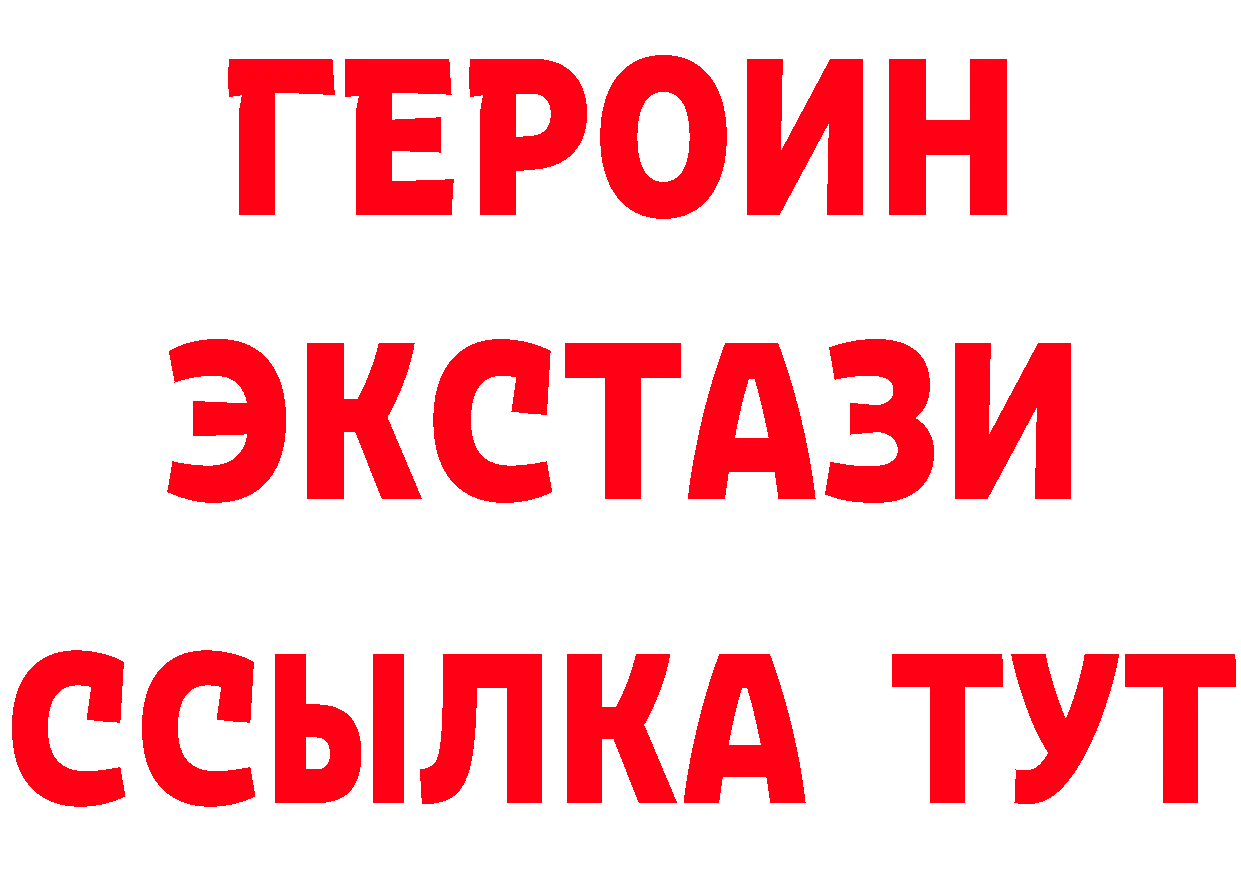 ГЕРОИН ЭКСТАЗИ ССЫЛКА ТУТ